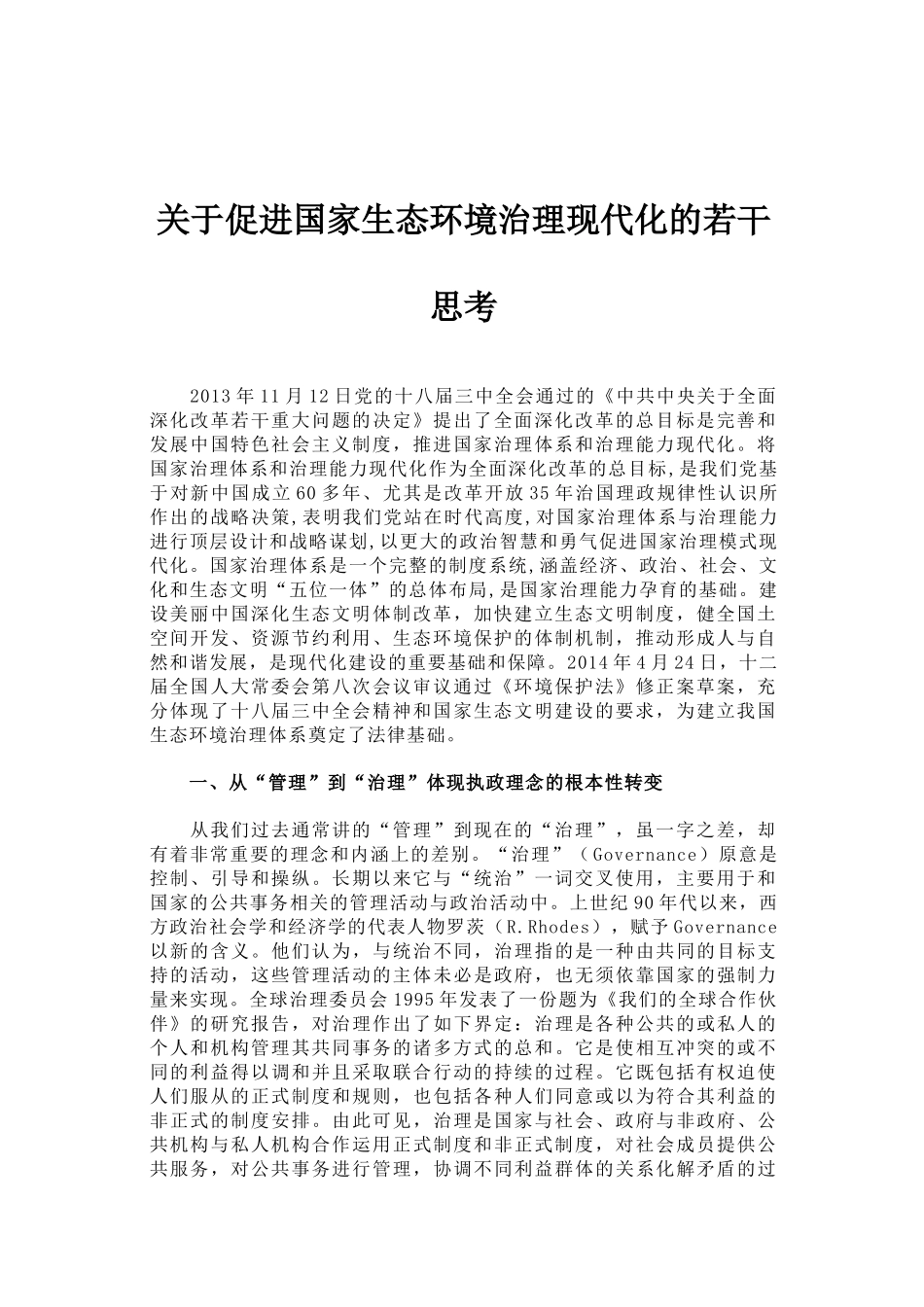 关于促进国家生态环境治理现代化的若干思考

2013年11月12日党的十八届三中全会通过的《中共中央关于全面深化改革若干重大问题的决定》提出了全面深化改革的总目标是完善和发展中国特色社会主义制度，推进国家治理体系和治理能力现代化。将国家治理体系和治理能力现代化作为全面深化改革的总目标，是我们党基于对新中国成立60多年、尤其是改革开放35年治国理政规律性认识所作出的战略决策，表明我们党站在时代高度，对国家治理体系与治理能力进行顶层设计和战略谋划，以更大的政治智慧和勇气促进国家治理模式现代化。国家治理体系是一个完整的制度系统，涵盖经济、政治、社会、文化和生态文明“五位一体”的总体布局，是国家治理能力孕育的基础。建设美丽中国深化生态文明体制改革，加快建立生态文明制度，健全国土空间开发、资源节约利用、生态环境保护的体制机制，推动形成人与自然和谐发展，是现代化建设的重要基础和保障。2014年4月24日，十二届全国人大常委会第八次会议审议通过《环境保护法》修正案草案，充分体现了十八届三中全会精神和国家生态文明建设的要求，为建立我国生态环境治理体系奠定了法律基础。

一、从“管理”到“治理”体现执政理念的根本性转变

从我们过去通常讲的“管理”到现在的“治理”，虽一字之差，却有着非常重要的理念和内涵上的差别。“治理”（Governance）原意是控制、引导和操纵。长期以来它与“统治”一词交叉使用，主要用于和国家的公共事务相关的管理活动与政治活动中。上世纪90年代以来，西方政治社会学和经济学的代表人物罗茨（R.Rhodes），赋予Governance以新的含义。他们认为，与统治不同，治理指的是一种由共同的目标支持的活动，这些管理活动的主体未必是政府，也无须依靠国家的强制力量来实现。全球治理委员会1995年发表了一份题为《我们的全球合作伙伴》的研究报告，对治理作出了如下界定：治理是各种公共的或私人的个人和机构管理其共同事务的诸多方式的总和。它是使相互冲突的或不同的利益得以调和并且采取联合行动的持续的过程。它既包括有权迫使人们服从的正式制度和规则，也包括各种人们同意或以为符合其利益的非正式的制度安排。由此可见，治理是国家与社会、政府与非政府、公共机构与私人机构合作运用正式制度和非正式制度，对社会成员提供公共服务，对公共事务进行管理，协调不同利益群体的关系化解矛盾的过